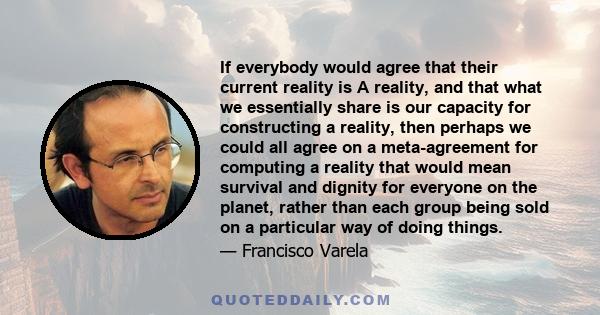 If everybody would agree that their current reality is A reality, and that what we essentially share is our capacity for constructing a reality, then perhaps we could all agree on a meta-agreement for computing a reality that would mean survival and dignity for everyone on the planet, rather than each group being sold on a particular way of doing things.

— Francisco Varela

QUOTEDDAILY.COM